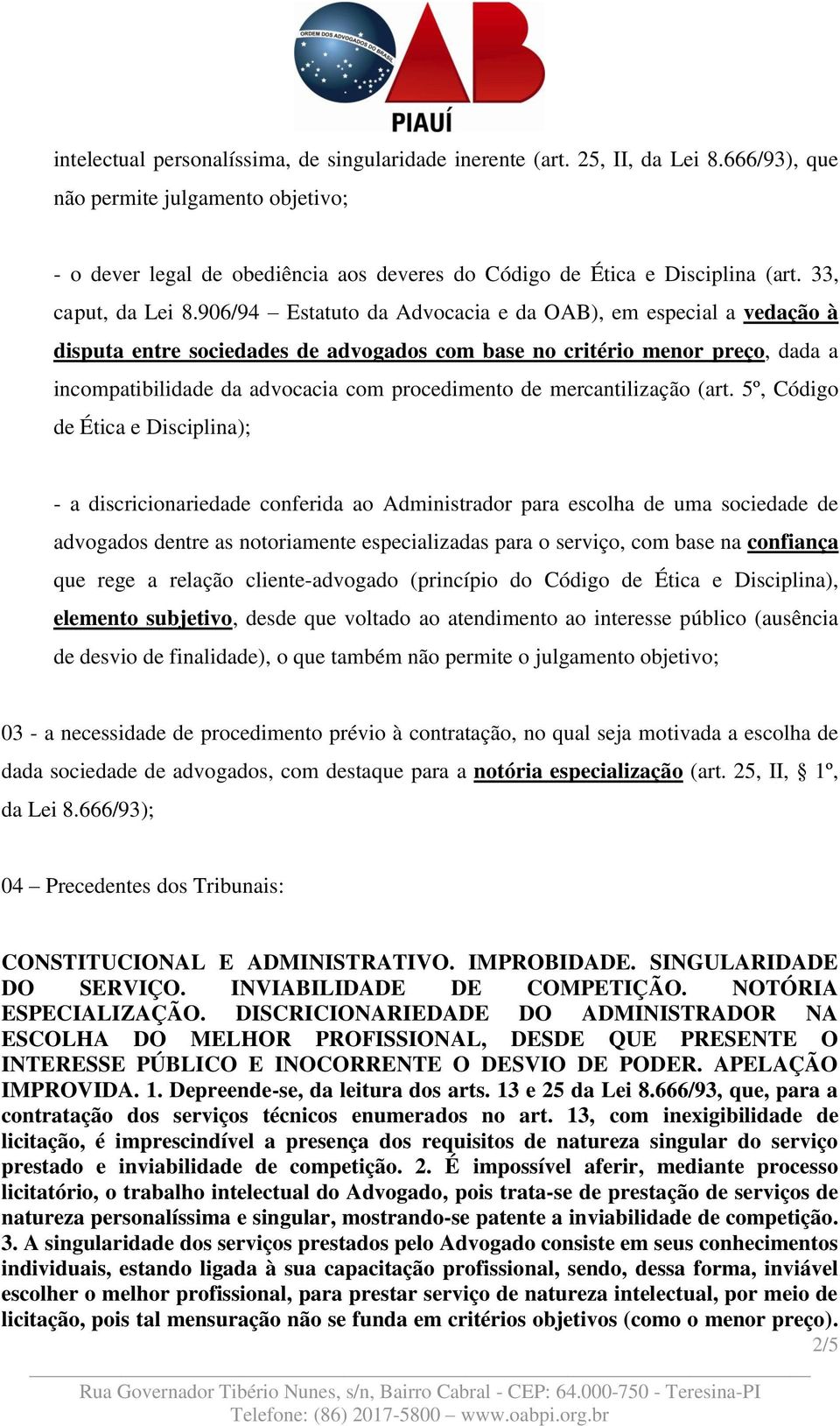 ORDEM DOS ADVOGADOS DO BRASIL
OAB
PIAUÍ

intelectual personalíssima, de singularidade inerente (art. 25, II, da Lei 8.666/93), que não permite julgamento objetivo;

- o dever legal de obediência aos deveres do Código de Ética e Disciplina (art. 33, caput, da Lei 8.906/94 – Estatuto da Advocacia e da OAB), em especial a vedação à disputa entre sociedades de advogados com base no critério menor preço, dada a incompatibilidade da advocacia com procedimento de mercantilização (art. 5º, Código de Ética e Disciplina);

- a discricionariedade conferida ao Administrador para escolha de uma sociedade de advogados dentre as notoriamente especializadas para o serviço, com base na confiança que rege a relação cliente-advogado (princípio do Código de Ética e Disciplina), elemento subjetivo, desde que voltado ao atendimento ao interesse público (ausência de desvio de finalidade), o que também não permite o julgamento objetivo;

03 - a necessidade de procedimento prévio à contratação, no qual seja motivada a escolha de dada sociedade de advogados, com destaque para a notória especialização (art. 25, II, § 1º, da Lei 8.666/93);

04 – Precedentes dos Tribunais:

CONSTITUCIONAL E ADMINISTRATIVO. IMPROBIDADE. SINGULARIDADE DO SERVIÇO. INVIABILIDADE DE COMPETIÇÃO. NOTÓRIA ESPECIALIZAÇÃO. DISCRICIONARIEDADE DO ADMINISTRADOR NA ESCOLHA DO MELHOR PROFISSIONAL, DESDE QUE PRESENTE O INTERESSE PÚBLICO E INOCORRENTE O DESVIO DE PODER. APELAÇÃO IMPROVIDA. 1. Depreende-se, da leitura dos arts. 13 e 25 da Lei 8.666/93, que, para a contratação dos serviços técnicos enumerados no art. 13, com inexigibilidade de licitação, é imprescindível a presença dos requisitos de natureza singular do serviço prestado e inviabilidade de competição. 2. É impossível aferir, mediante processo licitatório, o trabalho intelectual do Advogado, pois trata-se de prestação de serviços de natureza personalíssima e singular, mostrando-se patente a inviabilidade de competição. 3. A singularidade dos serviços prestados pelo Advogado consiste em seus conhecimentos individuais, estando ligada à sua capacitação profissional, sendo, dessa forma, inviável escolher o melhor profissional, para prestar serviço de natureza intelectual, por meio de licitação, pois tal mensuração não se funda em critérios objetivos (como o menor preço).

2/5

Rua Governador Tibério Nunes, s/n, Bairro Cabral - CEP: 64.000-750 - Teresina-PI
Telefone: (86) 2017-5800 – www.oabpi.org.br